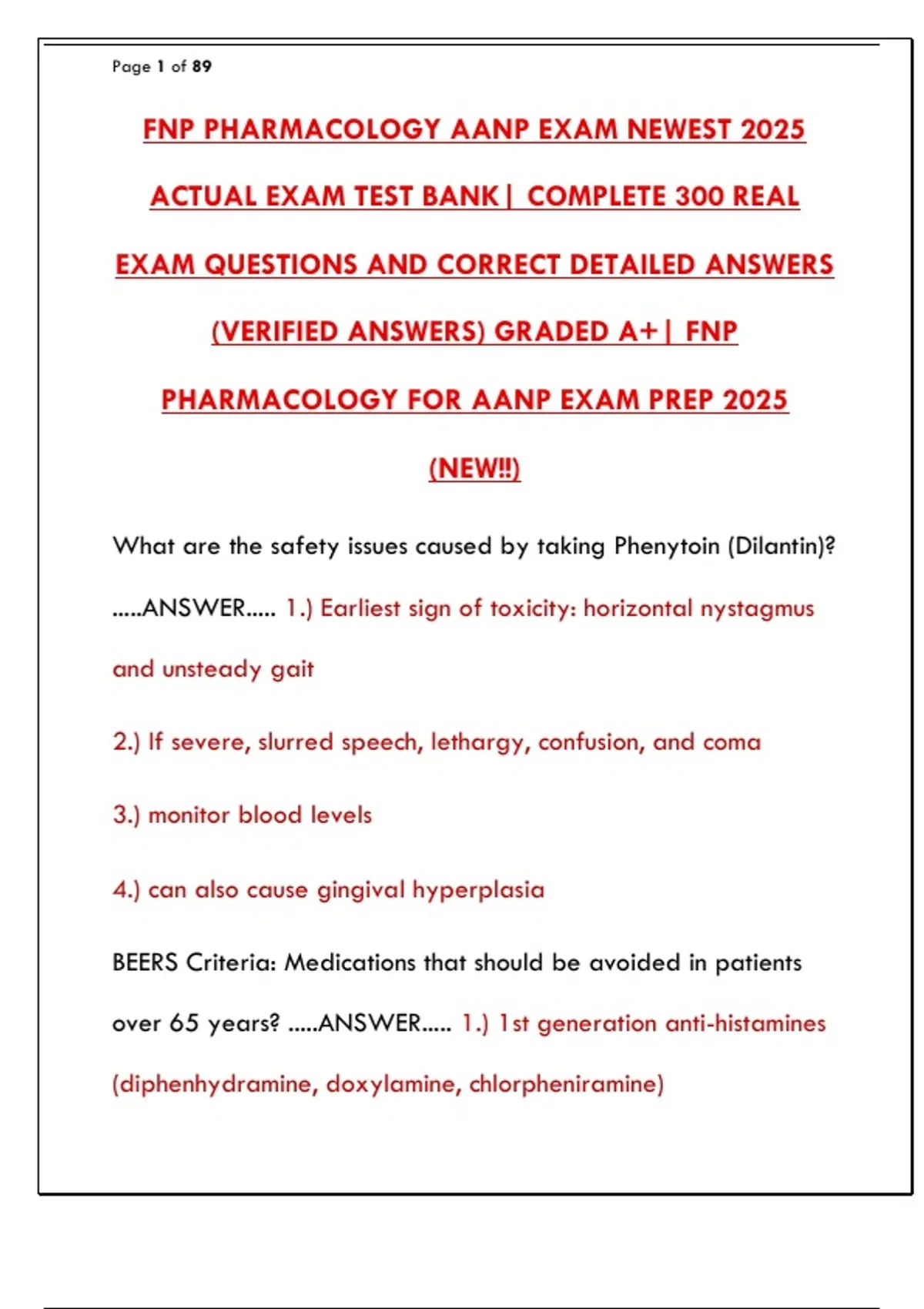 Page 1 of 89

FNP PHARMACOLOGY AANP EXAM NEWEST 2025 ACTUAL EXAM TEST BANK| COMPLETE 300 REAL EXAM QUESTIONS AND CORRECT DETAILED ANSWERS (VERIFIED ANSWERS) GRADED A+| FNP PHARMACOLOGY FOR AANP EXAM PREP 2025 (NEW!!)

What are the safety issues caused by taking Phenytoin (Dilantin)? .....ANSWER..... 1.) Earliest sign of toxicity: horizontal nystagmus and unsteady gait

2.) If severe, slurred speech, lethargy, confusion, and coma

3.) monitor blood levels

4.) can also cause gingival hyperplasia

BEERS Criteria: Medications that should be avoided in patients over 65 years? .....ANSWER..... 1.) 1st generation anti-histamines (diphenhydramine, doxylamine, chlorpheniramine)